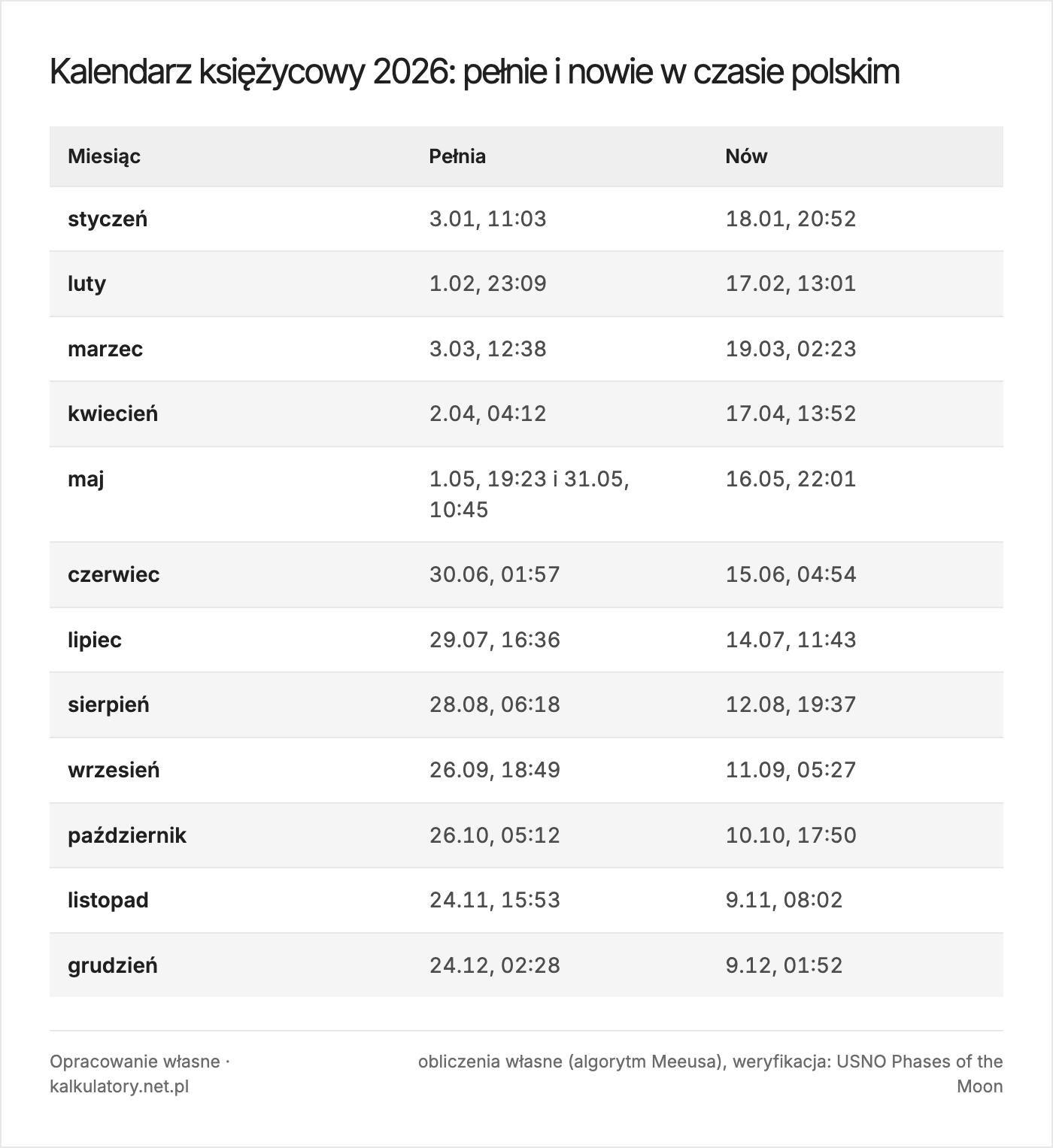 Kalendarz księżycowy 2026: pełnie i nowie w czasie polskim

| Miesiąc | Pełnia | Nów |
|---|---|---|
| styczeń | 3.01, 11:03 | 18.01, 20:52 |
| luty | 1.02, 23:09 | 17.02, 13:01 |
| marzec | 3.03, 12:38 | 19.03, 02:23 |
| kwiecień | 2.04, 04:12 | 17.04, 13:52 |
| maj | 1.05, 19:23 i 31.05, 10:45 | 16.05, 22:01 |
| czerwiec | 30.06, 01:57 | 15.06, 04:54 |
| lipiec | 29.07, 16:36 | 14.07, 11:43 |
| sierpień | 28.08, 06:18 | 12.08, 19:37 |
| wrzesień | 26.09, 18:49 | 11.09, 05:27 |
| październik | 26.10, 05:12 | 10.10, 17:50 |
| listopad | 24.11, 15:53 | 9.11, 08:02 |
| grudzień | 24.12, 02:28 | 9.12, 01:52 |

Opracowanie własne · kalkulatory.net.pl

obliczenia własne (algorytm Meeusa), weryfikacja: USNO Phases of the Moon